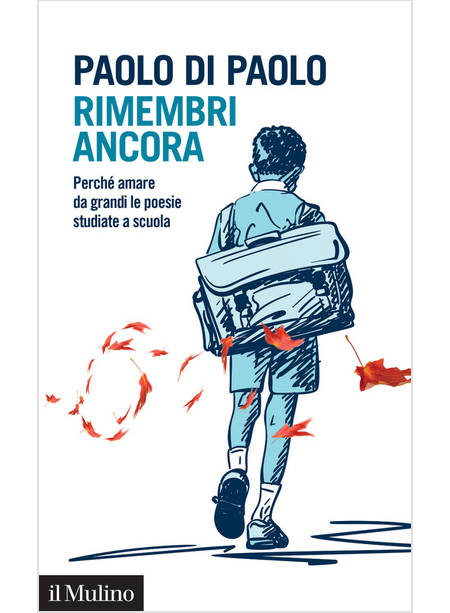 PAOLO DI PAOLO
RIMEMBRI ANCORA

Perché amare da grandi le poesie studiate a scuola

il Mulino